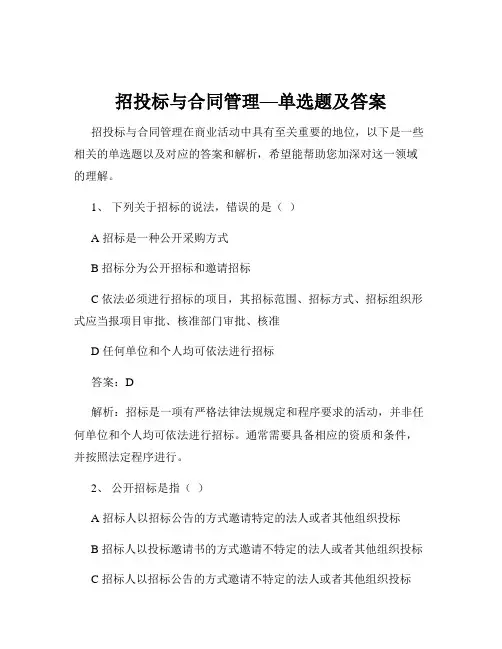 招投标与合同管理—单选题及答案

招投标与合同管理在商业活动中具有至关重要的地位，以下是一些相关的单选题以及对应的答案和解析，希望能帮助您加深对这一领域的理解。

1、 下列关于招标的说法，错误的是（ ）

A 招标是一种公开采购方式

B 招标分为公开招标和邀请招标

C 依法必须进行招标的项目，其招标范围、招标方式、招标组织形式应当报项目审批、核准部门审批、核准

D 任何单位和个人均可依法进行招标

答案：D

解析：招标是一项有严格法律法规规定和程序要求的活动，并非任何单位和个人均可依法进行招标。通常需要具备相应的资质和条件，并按照法定程序进行。

2、 公开招标是指（ ）

A 招标人以招标公告的方式邀请特定的法人或者其他组织投标

B 招标人以投标邀请书的方式邀请不特定的法人或者其他组织投标

C 招标人以招标公告的方式邀请不特定的法人或者其他组织投标